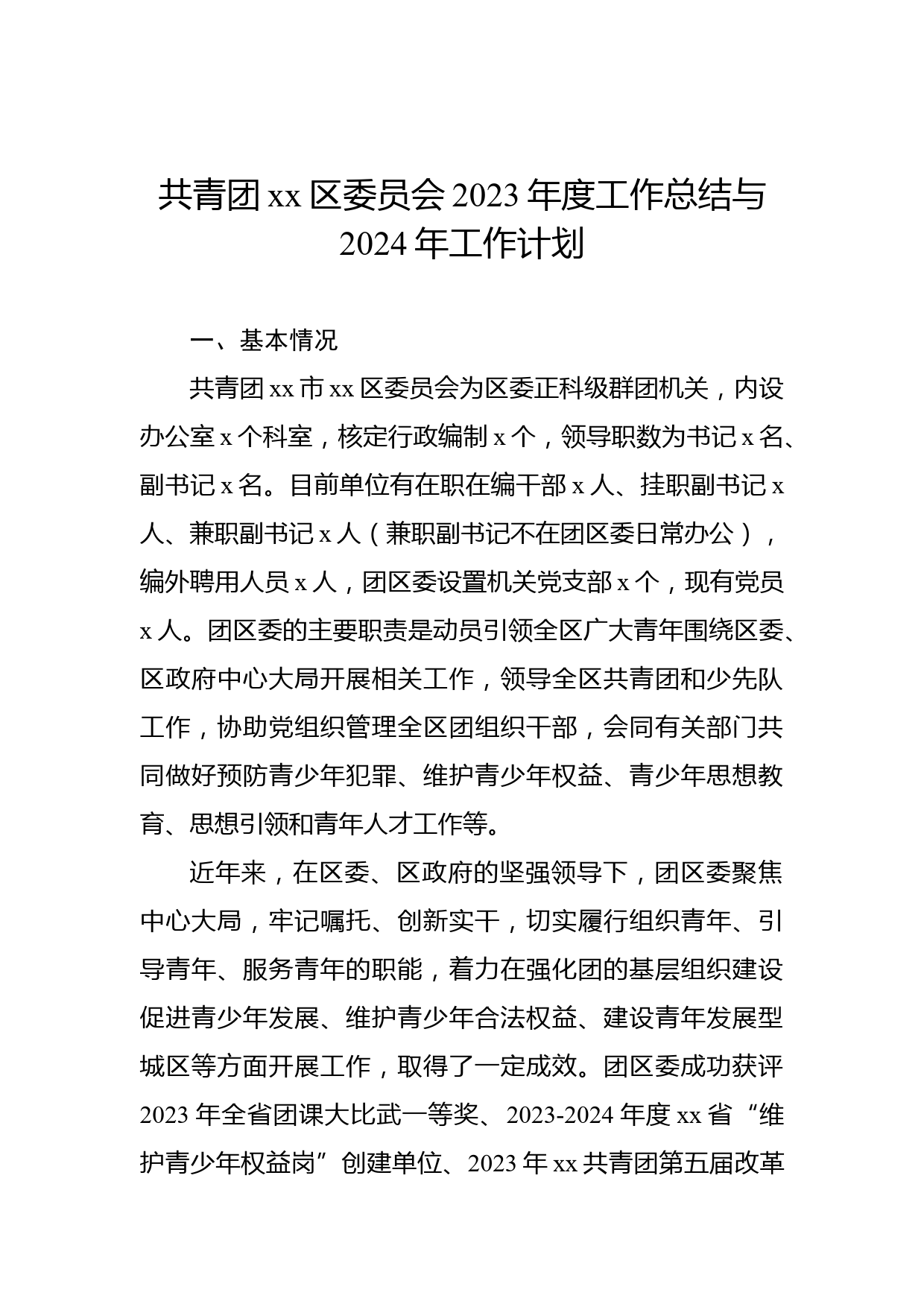 共青团 xx 区委员会 2023 年度工作总结与 2024 年工作计划

一、基本情况

共青团 xx 市 xx 区委员会为区委正科级群团机关，内设办公室 x 个科室，核定行政编制 x 个，领导职数为书记 x 名、副书记 x 名。目前单位有在职在编干部 x 人、挂职副书记 x 人、兼职副书记 x 人（兼职副书记不在团区委日常办公），编外聘用人员 x 人，团区委设置机关党支部 x 个，现有党员 x 人。团区委的主要职责是动员引领全区广大青年围绕区委、区政府中心大局开展相关工作，领导全区共青团和少先队工作，协助党组织管理全区团组织干部，会同有关部门共同做好预防青少年犯罪、维护青少年权益、青少年思想教育、思想引领和青年人才工作等。

近年来，在区委、区政府的坚强领导下，团区委聚焦中心大局，牢记嘱托、创新实干，切实履行组织青年、引导青年、服务青年的职能，着力在强化团的基层组织建设促进青少年发展、维护青少年合法权益、建设青年发展型城区等方面开展工作，取得了一定成效。团区委成功获评 2023 年全省团课大比武一等奖、2023-2024 年度 xx 省“维护青少年权益岗”创建单位、2023 年 xx 共青团第五届改革